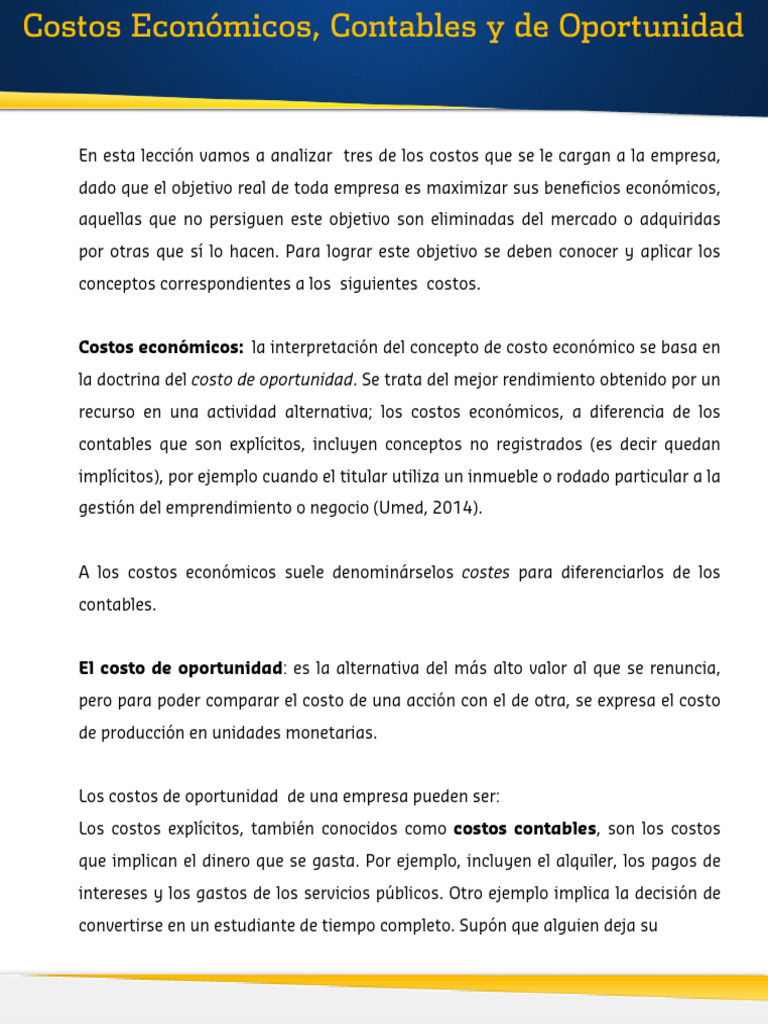 Costos Económicos, Contables y de Oportunidad

En esta lección vamos a analizar tres de los costos que se le cargan a la empresa, dado que el objetivo real de toda empresa es maximizar sus beneficios económicos, aquellas que no persiguen este objetivo son eliminadas del mercado o adquiridas por otras que sí lo hacen. Para lograr este objetivo se deben conocer y aplicar los conceptos correspondientes a los siguientes costos.

Costos económicos: la interpretación del concepto de costo económico se basa en la doctrina del costo de oportunidad. Se trata del mejor rendimiento obtenido por un recurso en una actividad alternativa; los costos económicos, a diferencia de los contables que son explícitos, incluyen conceptos no registrados (es decir quedan implícitos), por ejemplo cuando el titular utiliza un inmueble o rodado particular a la gestión del emprendimiento o negocio (Umed, 2014).

A los costos económicos suele denominárselos costes para diferenciarlos de los contables.

El costo de oportunidad: es la alternativa del más alto valor al que se renuncia, pero para poder comparar el costo de una acción con el de otra, se expresa el costo de producción en unidades monetarias.

Los costos de oportunidad de una empresa pueden ser:
Los costos explícitos, también conocidos como costos contables, son los costos que implican el dinero que se gasta. Por ejemplo, incluyen el alquiler, los pagos de intereses y los gastos de los servicios públicos. Otro ejemplo implica la decisión de convertirse en un estudiante de tiempo completo. Supón que alguien deja su